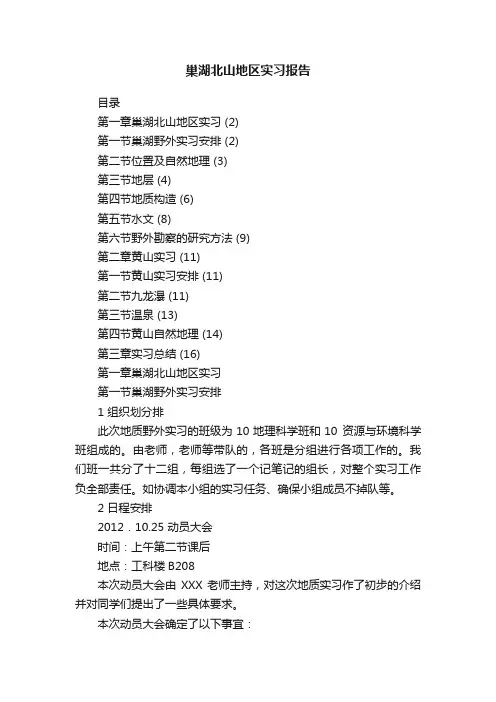 巢湖北山地区实习报告

目录

第一章巢湖北山地区实习 (2)

第一节巢湖野外实习安排 (2)

第二节位置及自然地理 (3)

第三节地层 (4)

第四节地质构造 (6)

第五节水文 (8)

第六节野外勘察的研究方法 (9)

第二章黄山实习 (11)

第一节黄山实习安排 (11)

第二节九龙瀑 (11)

第三节温泉 (13)

第四节黄山自然地理 (14)

第三章实习总结 (16)

第一章巢湖北山地区实习

第一节巢湖野外实习安排

1 组织划分排

此次地质野外实习的班级为 10 地理科学班和 10 资源与环境科学班组成的。由老师，老师等带队的，各班是分组进行各项工作的。我们班一共分了十二组，每组选了一个记笔记的组长，对整个实习工作负全部责任。如协调本小组的实习任务、确保小组成员不掉队等。

2 日程安排

2012．10.25 动员大会

时间：上午第二节课后

地点：工科楼 B208

本次动员大会由 XXX 老师主持，对这次地质实习作了初步的介绍并对同学们提出了一些具体要求。

本次动员大会确定了以下事宜：